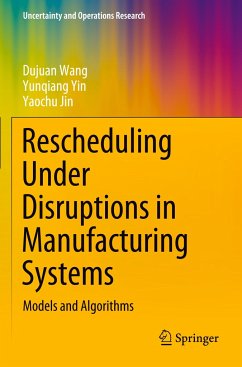 Uncertainty and Operations Research

Dujuan Wang
Yunqiang Yin
Yaochu Jin

Rescheduling Under Disruptions in Manufacturing Systems

Models and Algorithms

Springer